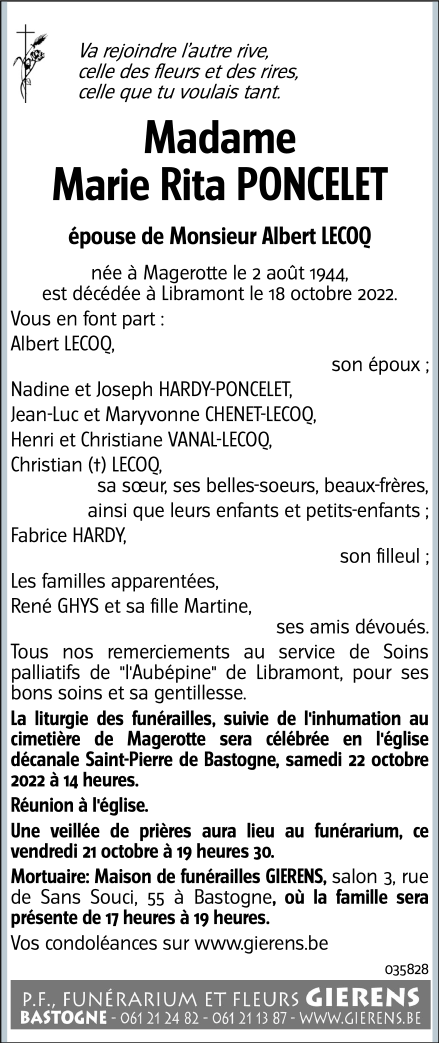 Va rejoindre l'autre rive,
celle des fleurs et des rires,
celle que tu voulais tant.

Madame
Marie Rita PONCELET

épouse de Monsieur Albert LECOQ

née à Magerotte le 2 août 1944,
est décédée à Libramont le 18 octobre 2022.

Vous en font part :
Albert LECOQ,
son époux ;
Nadine et Joseph HARDY-PONCELET,
Jean-Luc et Maryvonne CHENET-LECOQ,
Henri et Christiane VANAL-LECOQ,
Christian (†) LECOQ,
sa sœur, ses belles-soeurs, beaux-frères,
ainsi que leurs enfants et petits-enfants ;
Fabrice HARDY,
son filleul ;
Les familles apparentées,
René GHYS et sa fille Martine,
ses amis dévoués.

Tous nos remerciements au service de Soins palliatifs de "l'Aubépine" de Libramont, pour ses bons soins et sa gentillesse.

La liturgie des funérailles, suivie de l'inhumation au cimetière de Magerotte sera célébrée en l'église décanale Saint-Pierre de Bastogne, samedi 22 octobre 2022 à 14 heures.

Réunion à l'église.

Une veillée de prières aura lieu au funérarium, ce vendredi 21 octobre à 19 heures 30.

Mortuaire: Maison de funérailles GIERENS, salon 3, rue de Sans Souci, 55 à Bastogne, où la famille sera présente de 17 heures à 19 heures.

Vos condoléances sur www.gierens.be

035828

P.F., FUNÉRARIUM ET FLEURS GIERENS
BASTOGNE - 061 21 24 82 - 061 21 13 87 - WWW.GIERENS.BE